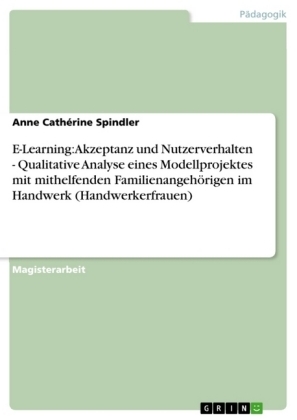 Pädagogik

Anne Cathérine Spindler

E-Learning: Akzeptanz und Nutzerverhalten - Qualitative Analyse eines Modellprojektes mit mithelfenden Familienangehörigen im Handwerk (Handwerkerfrauen)

Magisterarbeit

GRIN